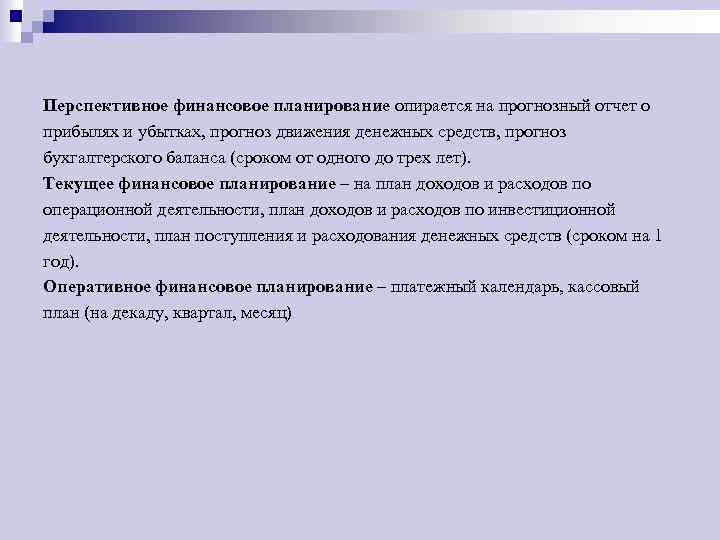 Перспективное финансовое планирование опирается на прогнозный отчет о прибылях и убытках, прогноз движения денежных средств, прогноз бухгалтерского баланса (сроком от одного до трех лет).
Текущее финансовое планирование – на план доходов и расходов по операционной деятельности, план доходов и расходов по инвестиционной деятельности, план поступления и расходования денежных средств (сроком на 1 год).
Оперативное финансовое планирование – платежный календарь, кассовый план (на декаду, квартал, месяц)